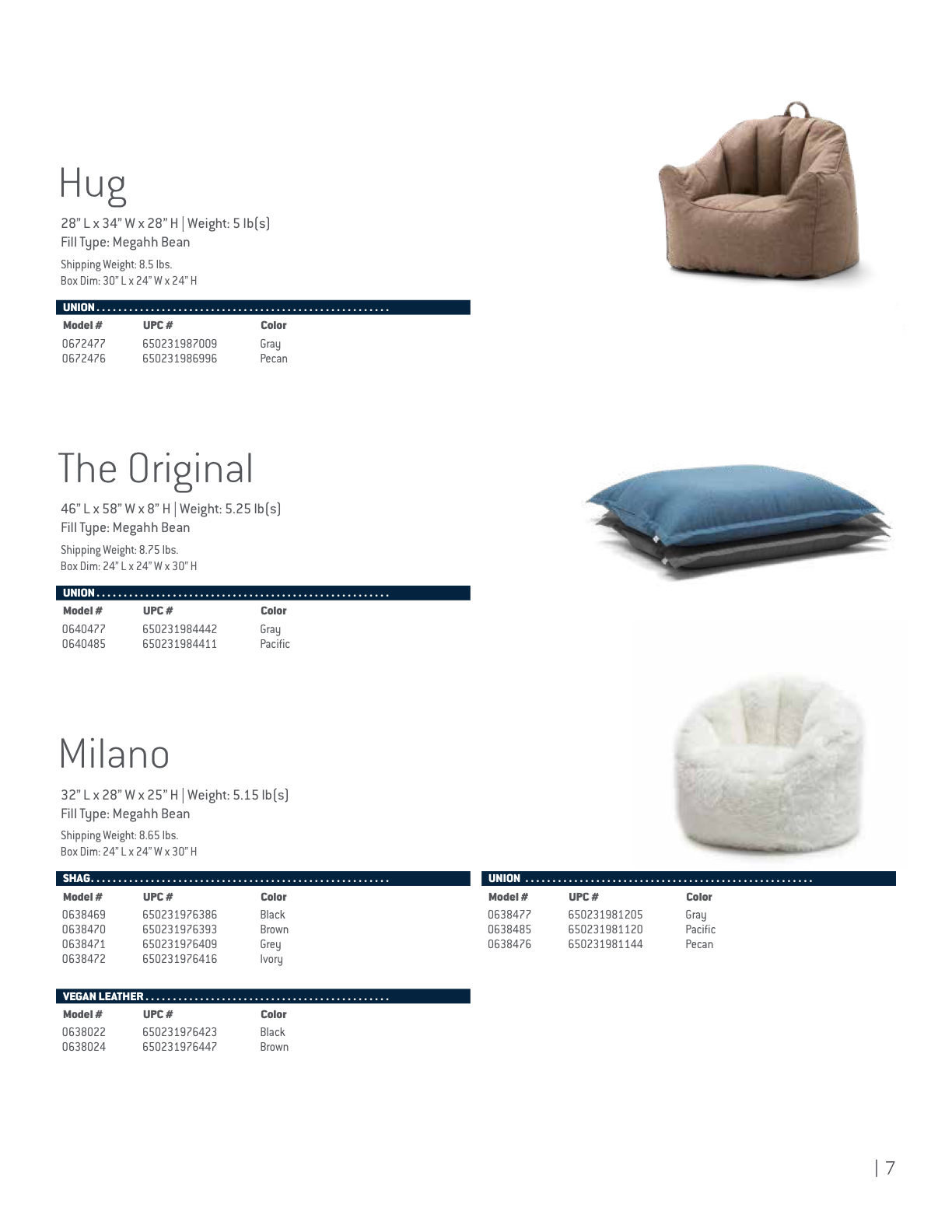 Hug

28" L x 34" W x 28" H | Weight: 5 lb(s)
Fill Type: Megahh Bean

Shipping Weight: 8.5 lbs.
Box Dim: 30" L x 24" W x 24" H

UNION

| Model # | UPC # | Color |
|---|---|---|
| 0672477 | 650231987009 | Gray |
| 0672476 | 650231986996 | Pecan |

The Original

46" L x 58" W x 8" H | Weight: 5.25 lb(s)
Fill Type: Megahh Bean

Shipping Weight: 8.75 lbs.
Box Dim: 24" L x 24" W x 30" H

UNION

| Model # | UPC # | Color |
|---|---|---|
| 0640477 | 650231984442 | Gray |
| 0640485 | 650231984411 | Pacific |

Milano

32" L x 28" W x 25" H | Weight: 5.15 lb(s)
Fill Type: Megahh Bean

Shipping Weight: 8.65 lbs.
Box Dim: 24" L x 24" W x 30" H

SHAG

| Model # | UPC # | Color |
|---|---|---|
| 0638469 | 650231976386 | Black |
| 0638470 | 650231976393 | Brown |
| 0638471 | 650231976409 | Grey |
| 0638472 | 650231976416 | Ivory |

VEGAN LEATHER

| Model # | UPC # | Color |
|---|---|---|
| 0638022 | 650231976423 | Black |
| 0638024 | 650231976447 | Brown |

UNION

| Model # | UPC # | Color |
|---|---|---|
| 0638477 | 650231981205 | Gray |
| 0638485 | 650231981120 | Pacific |
| 0638476 | 650231981144 | Pecan |

| 7